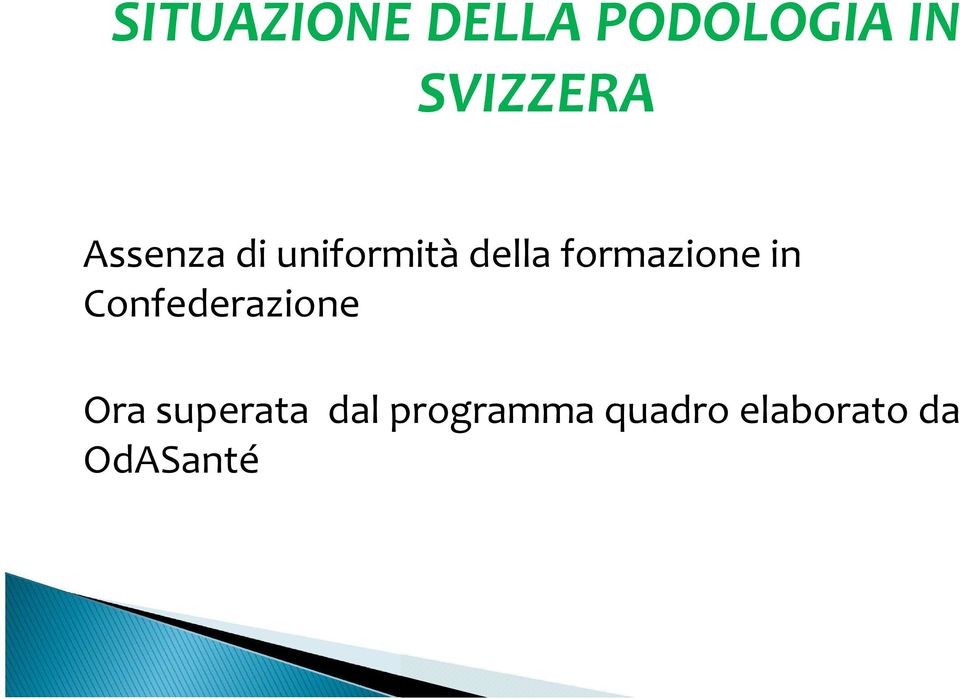 SITUAZIONE DELLA PODOLOGIA IN SVIZZERA

Assenza di uniformità della formazione in Confederazione

Ora superata dal programma quadro elaborato da OdASanté